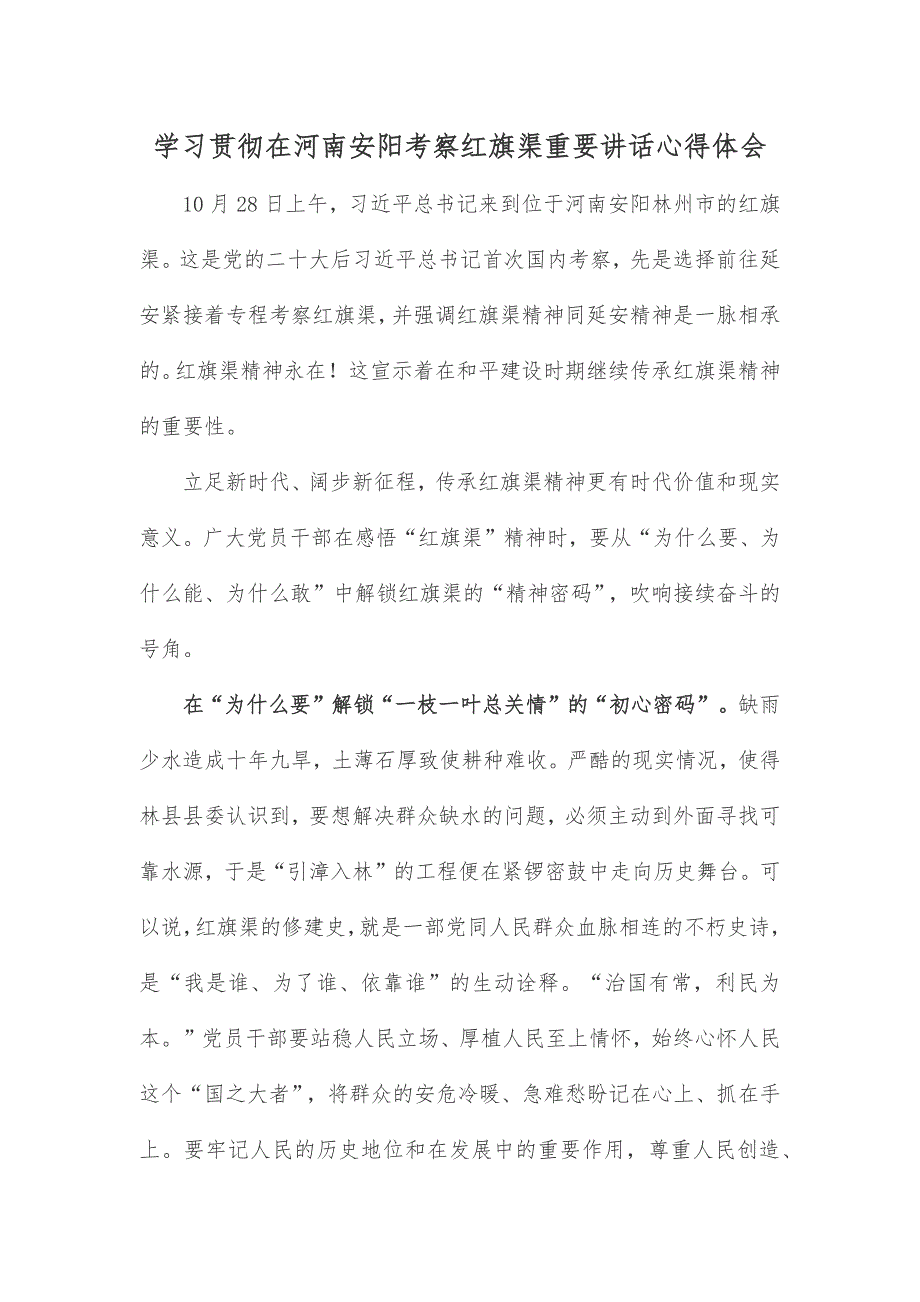 学习贯彻在河南安阳考察红旗渠重要讲话心得体会

10月28日上午，习近平总书记来到位于河南安阳林州市的红旗渠。这是党的二十大后习近平总书记首次国内考察，先是选择前往延安紧接着专程考察红旗渠，并强调红旗渠精神同延安精神是一脉相承的。红旗渠精神永在！这宣示着在和平建设时期继续传承红旗渠精神的重要性。

立足新时代、阔步新征程，传承红旗渠精神更有时代价值和现实意义。广大党员干部在感悟“红旗渠”精神时，要从“为什么要、为什么能、为什么敢”中解锁红旗渠的“精神密码”，吹响接续奋斗的号角。

在“为什么要”解锁“一枝一叶总关情”的“初心密码”。缺雨少水造成十年九旱，土薄石厚致使耕种难收。严酷的现实情况，使得林县县委认识到，要想解决群众缺水的问题，必须主动到外面寻找可靠水源，于是“引漳入林”的工程便在紧锣密鼓中走向历史舞台。可以说，红旗渠的修建史，就是一部党同人民群众血脉相连的不朽史诗，是“我是谁、为了谁、依靠谁”的生动诠释。“治国有常，利民为本。”党员干部要站稳人民立场、厚植人民至上情怀，始终心怀人民这个“国之大者”，将群众的安危冷暖、急难愁盼记在心上、抓在手上。要牢记人民的历史地位和在发展中的重要作用，尊重人民创造、